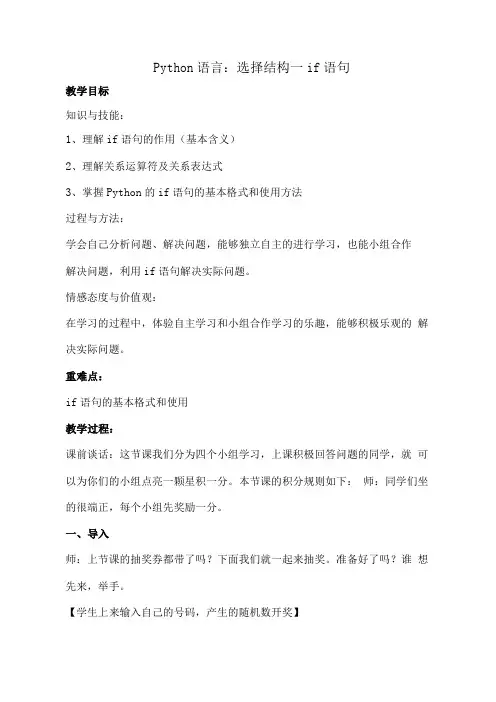 Python 语言：选择结构一 if 语句

教学目标

知识与技能：

1、理解 if 语句的作用（基本含义）

2、理解关系运算符及关系表达式

3、掌握 Python 的 if 语句的基本格式和使用方法

过程与方法：

学会自己分析问题、解决问题，能够独立自主的进行学习，也能小组合作解决问题，利用 if 语句解决实际问题。

情感态度与价值观：

在学习的过程中，体验自主学习和小组合作学习的乐趣，能够积极乐观的 解决实际问题。

重难点：

if 语句的基本格式和使用

教学过程：

课前谈话：这节课我们分为四个小组学习，上课积极回答问题的同学，就 可以为你们的小组点亮一颗星积一分。本节课的积分规则如下： 师：同学们坐的很端正，每个小组先奖励一分。

一、导入

师：上节课的抽奖券都带了吗？下面我们就一起来抽奖。准备好了吗？谁 想先来，举手。

【学生上来输入自己的号码，产生的随机数开奖】